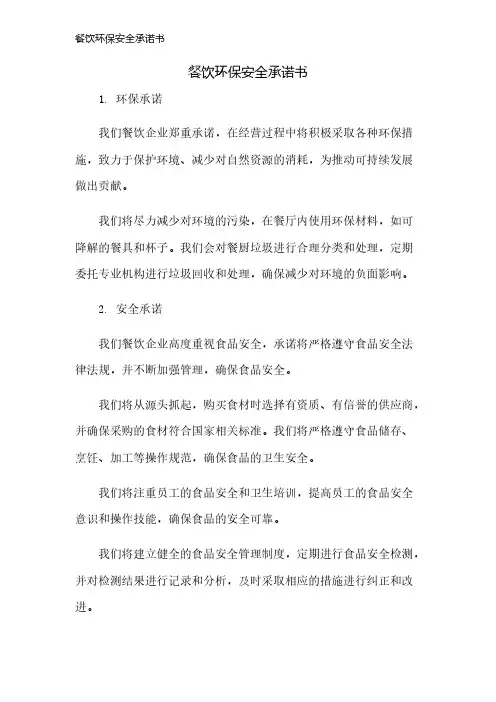 餐饮环保安全承诺书

餐饮环保安全承诺书

1. 环保承诺

我们餐饮企业郑重承诺，在经营过程中将积极采取各种环保措施，致力于保护环境、减少对自然资源的消耗，为推动可持续发展做出贡献。

我们将尽力减少对环境的污染，在餐厅内使用环保材料，如可降解的餐具和杯子。我们会对餐厨垃圾进行合理分类和处理，定期委托专业机构进行垃圾回收和处理，确保减少对环境的负面影响。

2. 安全承诺

我们餐饮企业高度重视食品安全，承诺将严格遵守食品安全法律法规，并不断加强管理，确保食品安全。

我们将从源头抓起，购买食材时选择有资质、有信誉的供应商，并确保采购的食材符合国家相关标准。我们将严格遵守食品储存、烹饪、加工等操作规范，确保食品的卫生安全。

我们将注重员工的食品安全和卫生培训，提高员工的食品安全意识和操作技能，确保食品的安全可靠。

我们将建立健全的食品安全管理制度，定期进行食品安全检测，并对检测结果进行记录和分析，及时采取相应的措施进行纠正和改进。